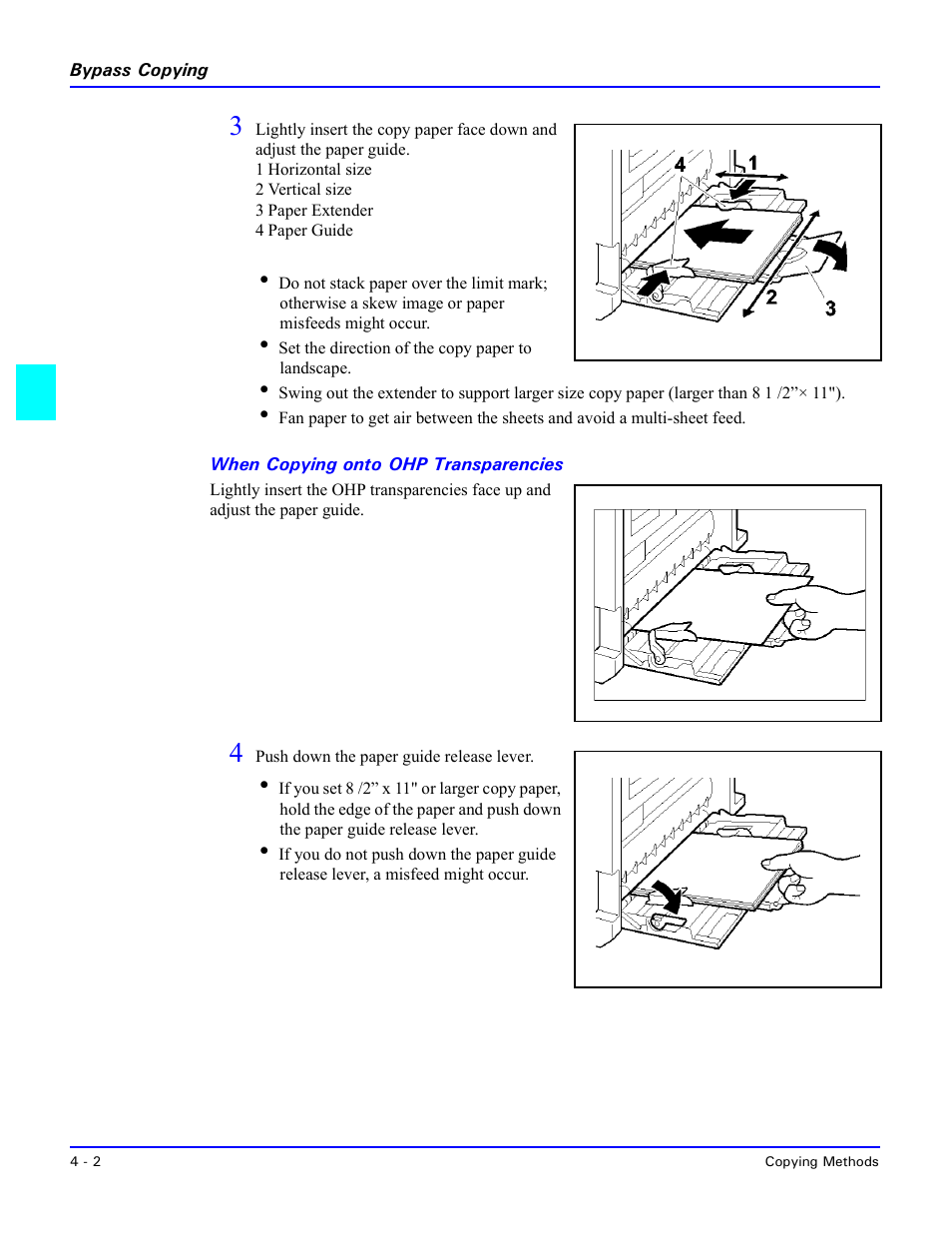 Bypass Copying

3 Lightly insert the copy paper face down and adjust the paper guide.
1 Horizontal size
2 Vertical size
3 Paper Extender
4 Paper Guide

4
1
2
3

• Do not stack paper over the limit mark; otherwise a skew image or paper misfeeds might occur.
• Set the direction of the copy paper to landscape.
• Swing out the extender to support larger size copy paper (larger than 8 1 /2”× 11").
• Fan paper to get air between the sheets and avoid a multi-sheet feed.

When Copying onto OHP Transparencies

Lightly insert the OHP transparencies face up and adjust the paper guide.

4 Push down the paper guide release lever.

• If you set 8 /2” x 11" or larger copy paper, hold the edge of the paper and push down the paper guide release lever.
• If you do not push down the paper guide release lever, a misfeed might occur.

4 - 2

Copying Methods